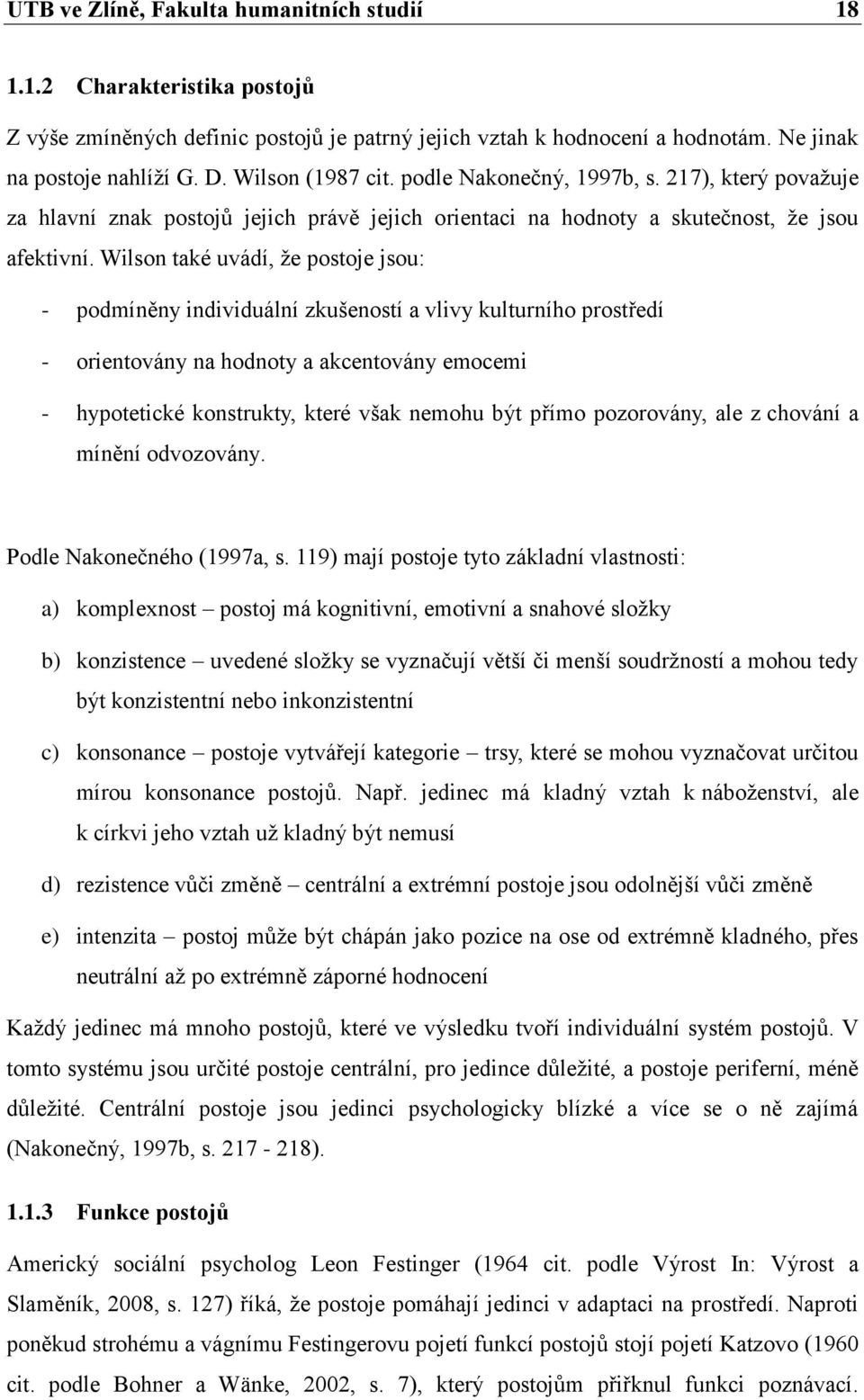 UTB ve Zlíně, Fakulta humanitních studií 18

1.1.2 Charakteristika postojů

Z výše zmíněných definic postojů je patrný jejich vztah k hodnocení a hodnotám. Ne jinak na postoje nahlíží G. D. Wilson (1987 cit. podle Nakonečný, 1997b, s. 217), který považuje za hlavní znak postojů jejich právě jejich orientaci na hodnoty a skutečnost, že jsou afektivní. Wilson také uvádí, že postoje jsou:

- podmíněny individuální zkušeností a vlivy kulturního prostředí
- orientovány na hodnoty a akcentovány emocemi
- hypotetické konstrukty, které však nemohu být přímo pozorovány, ale z chování a mínění odvozovány.

Podle Nakonečného (1997a, s. 119) mají postoje tyto základní vlastnosti:

a) komplexnost – postoj má kognitivní, emotivní a snahové složky
b) konzistence – uvedené složky se vyznačují větší či menší soudržností a mohou tedy být konzistentní nebo inkonzistentní
c) konsonance – postoje vytvářejí kategorie – trsy, které se mohou vyznačovat určitou mírou konsonance postojů. Např. jedinec má kladný vztah k náboženství, ale k církvi jeho vztah už kladný být nemusí
d) rezistence vůči změně – centrální a extrémní postoje jsou odolnější vůči změně
e) intenzita – postoj může být chápán jako pozice na ose od extrémně kladného, přes neutrální až po extrémně záporné hodnocení

Každý jedinec má mnoho postojů, které ve výsledku tvoří individuální systém postojů. V tomto systému jsou určité postoje centrální, pro jedince důležité, a postoje periferní, méně důležité. Centrální postoje jsou jedinci psychologicky blízké a více se o ně zajímá (Nakonečný, 1997b, s. 217 - 218).

1.1.3 Funkce postojů

Americký sociální psycholog Leon Festinger (1964 cit. podle Výrost In: Výrost a Slaměník, 2008, s. 127) říká, že postoje pomáhají jedinci v adaptaci na prostředí. Naproti poněkud strohému a vágnímu Festingerovu pojetí funkcí postojů stojí pojetí Katzovo (1960 cit. podle Bohner a Wänke, 2002, s. 7), který postojům přiřknul funkci poznávací.